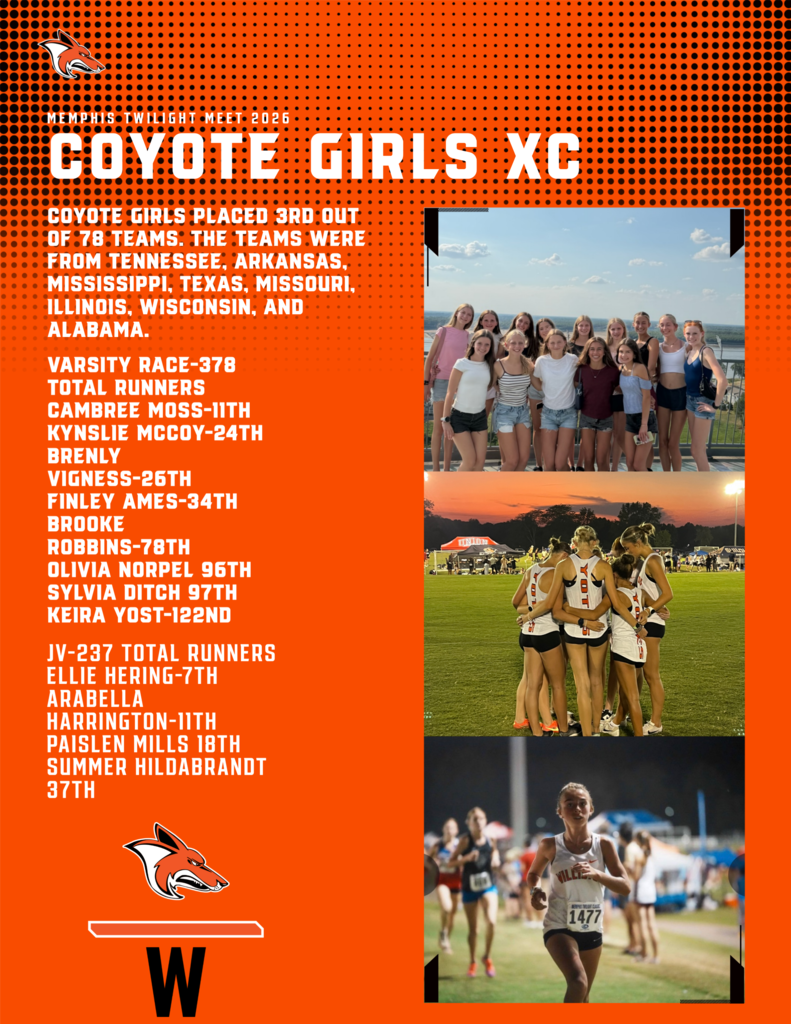 MEMPHIS TWILIGHT MEET 2026

COYOTE GIRLS XC

COYOTE GIRLS PLACED 3RD OUT OF 78 TEAMS. THE TEAMS WERE FROM TENNESSEE, ARKANSAS, MISSISSIPPI, TEXAS, MISSOURI, ILLINOIS, WISCONSIN, AND ALABAMA.

VARSITY RACE-378 TOTAL RUNNERS
CAMBREE MOSS-11TH
KYNSLIE MCCOY-24TH
BRENLY VIGNESS-26TH
FINLEY AMES-34TH
BROOKE ROBBINS-78TH
OLIVIA NORPEL 96TH
SYLVIA DITCH 97TH
KEIRA YOST-122ND

JV-237 TOTAL RUNNERS
ELLIE HERING-7TH
ARABELLA HARRINGTON-11TH
PAISLEN MILLS 18TH
SUMMER HILDABRANDT 37TH

W

1477